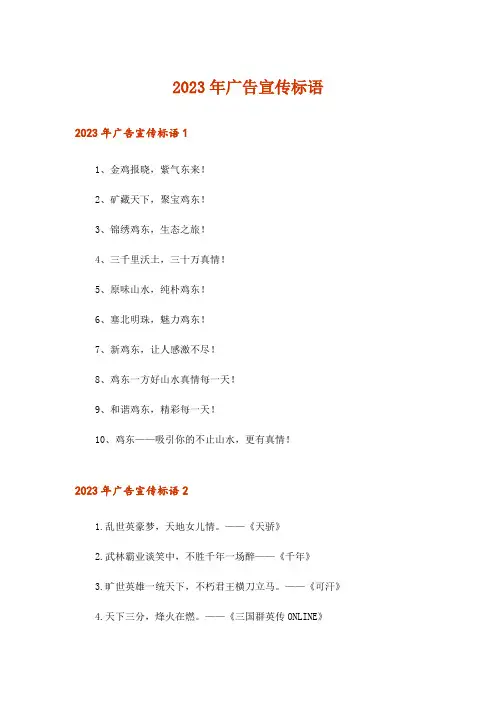 2023年广告宣传标语

2023年广告宣传标语1

1、金鸡报晓，紫气东来！

2、矿藏天下，聚宝鸡东！

3、锦绣鸡东，生态之旅！

4、三千里沃土，三十万真情！

5、原味山水，纯朴鸡东！

6、塞北明珠，魅力鸡东！

7、新鸡东，让人感激不尽！

8、鸡东一方好山水真情每一天！

9、和谐鸡东，精彩每一天！

10、鸡东——吸引你的不止山水，更有真情！

2023年广告宣传标语2

1.乱世英豪梦，天地女儿情。——《天骄》

2.武林霸业谈笑中，不胜千年一场醉——《千年》

3.旷世英雄一统天下，不朽君王横刀立马。——《可汗》

4.天下三分，烽火在燃。——《三国群英传ONLINE》